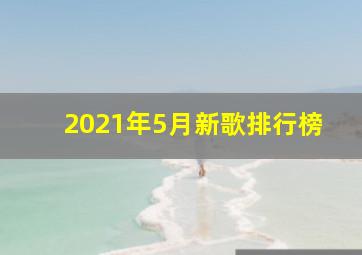 2021年5月新歌排行榜